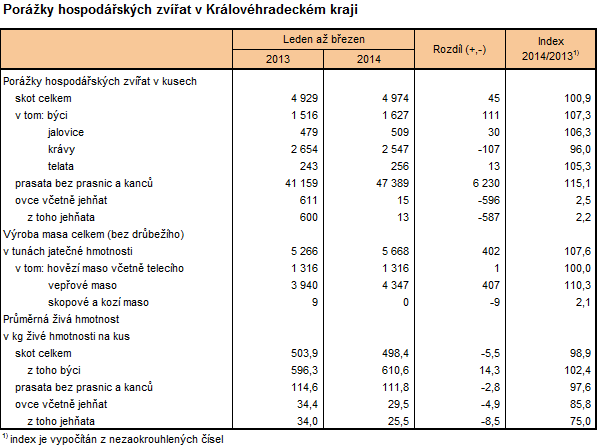 Porážky hospodářských zvířat v Královéhradeckém kraji

| | Leden až březen 2013 | Leden až březen 2014 | Rozdíl (+,-) | Index 2014/2013$^{1)}$ |
|---|---|---|---|---|
| Porážky hospodářských zvířat v kusech | | | | |
| skot celkem | 4 929 | 4 974 | 45 | 100,9 |
| v tom: býci | 1 516 | 1 627 | 111 | 107,3 |
| jalovice | 479 | 509 | 30 | 106,3 |
| krávy | 2 654 | 2 547 | -107 | 96,0 |
| telata | 243 | 256 | 13 | 105,3 |
| prasata bez prasnic a kanců | 41 159 | 47 389 | 6 230 | 115,1 |
| ovce včetně jehňat | 611 | 15 | -596 | 2,5 |
| z toho jehňata | 600 | 13 | -587 | 2,2 |
| Výroba masa celkem (bez drůbežího) | | | | |
| v tunách jatečné hmotnosti | 5 266 | 5 668 | 402 | 107,6 |
| v tom: hovězí maso včetně telecího | 1 316 | 1 316 | 1 | 100,0 |
| vepřové maso | 3 940 | 4 347 | 407 | 110,3 |
| skopové a kozí maso | 9 | 0 | -9 | 2,1 |
| Průměrná živá hmotnost | | | | |
| v kg živé hmotnosti na kus | | | | |
| skot celkem | 503,9 | 498,4 | -5,5 | 98,9 |
| z toho býci | 596,3 | 610,6 | 14,3 | 102,4 |
| prasata bez prasnic a kanců | 114,6 | 111,8 | -2,8 | 97,6 |
| ovce včetně jehňat | 34,4 | 29,5 | -4,9 | 85,8 |
| z toho jehňata | 34,0 | 25,5 | -8,5 | 75,0 |

$^{1)}$ index je vypočítán z nezaokrouhlených čísel